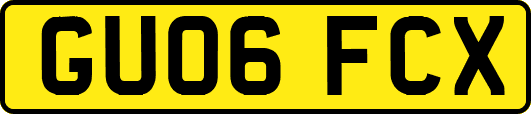 GU06 FCX